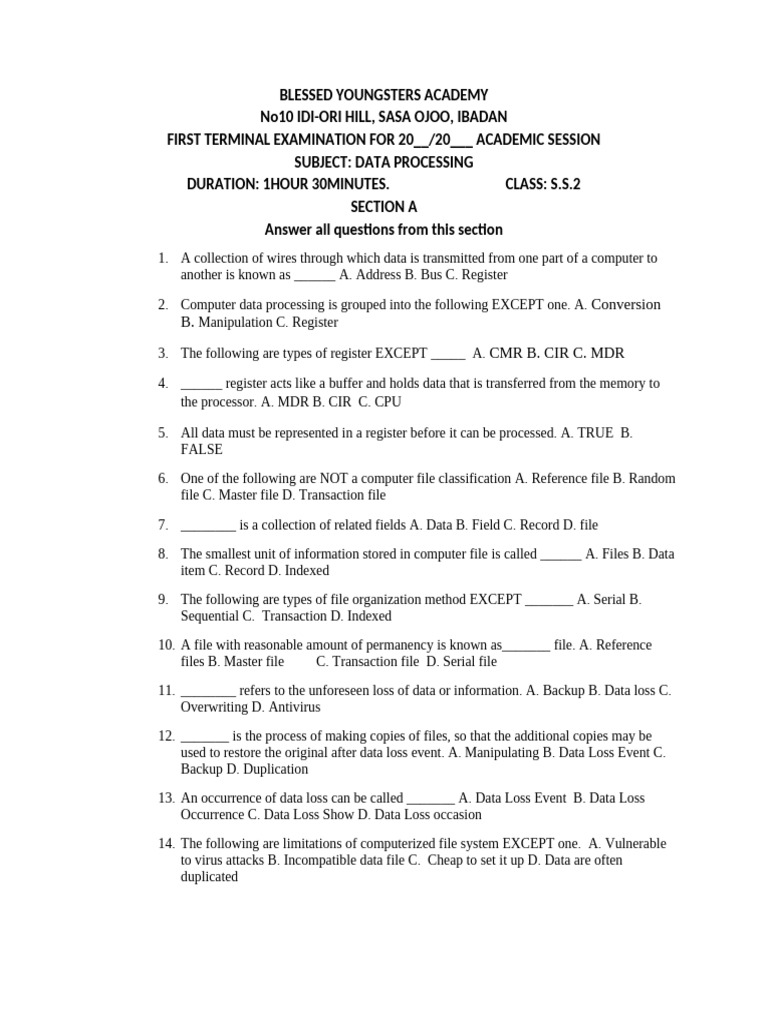 BLESSED YOUNGSTERS ACADEMY
No10 IDI-ORI HILL, SASA OJOO, IBADAN
FIRST TERMINAL EXAMINATION FOR 20__/20___ ACADEMIC SESSION
SUBJECT: DATA PROCESSING
DURATION: 1HOUR 30MINUTES. CLASS: S.S.2
SECTION A
Answer all questions from this section

1. A collection of wires through which data is transmitted from one part of a computer to another is known as ______ A. Address B. Bus C. Register

2. Computer data processing is grouped into the following EXCEPT one. A. Conversion B. Manipulation C. Register

3. The following are types of register EXCEPT _____ A. CMR B. CIR C. MDR

4. ______ register acts like a buffer and holds data that is transferred from the memory to the processor. A. MDR B. CIR C. CPU

5. All data must be represented in a register before it can be processed. A. TRUE B. FALSE

6. One of the following are NOT a computer file classification A. Reference file B. Random file C. Master file D. Transaction file

7. ________ is a collection of related fields A. Data B. Field C. Record D. file

8. The smallest unit of information stored in computer file is called ______ A. Files B. Data item C. Record D. Indexed

9. The following are types of file organization method EXCEPT _______ A. Serial B. Sequential C. Transaction D. Indexed

10. A file with reasonable amount of permanency is known as_______ file. A. Reference files B. Master file C. Transaction file D. Serial file

11. ________ refers to the unforeseen loss of data or information. A. Backup B. Data loss C. Overwriting D. Antivirus

12. _______ is the process of making copies of files, so that the additional copies may be used to restore the original after data loss event. A. Manipulating B. Data Loss Event C. Backup D. Duplication

13. An occurrence of data loss can be called _______ A. Data Loss Event B. Data Loss Occurrence C. Data Loss Show D. Data Loss occasion

14. The following are limitations of computerized file system EXCEPT one. A. Vulnerable to virus attacks B. Incompatible data file C. Cheap to set it up D. Data are often duplicated